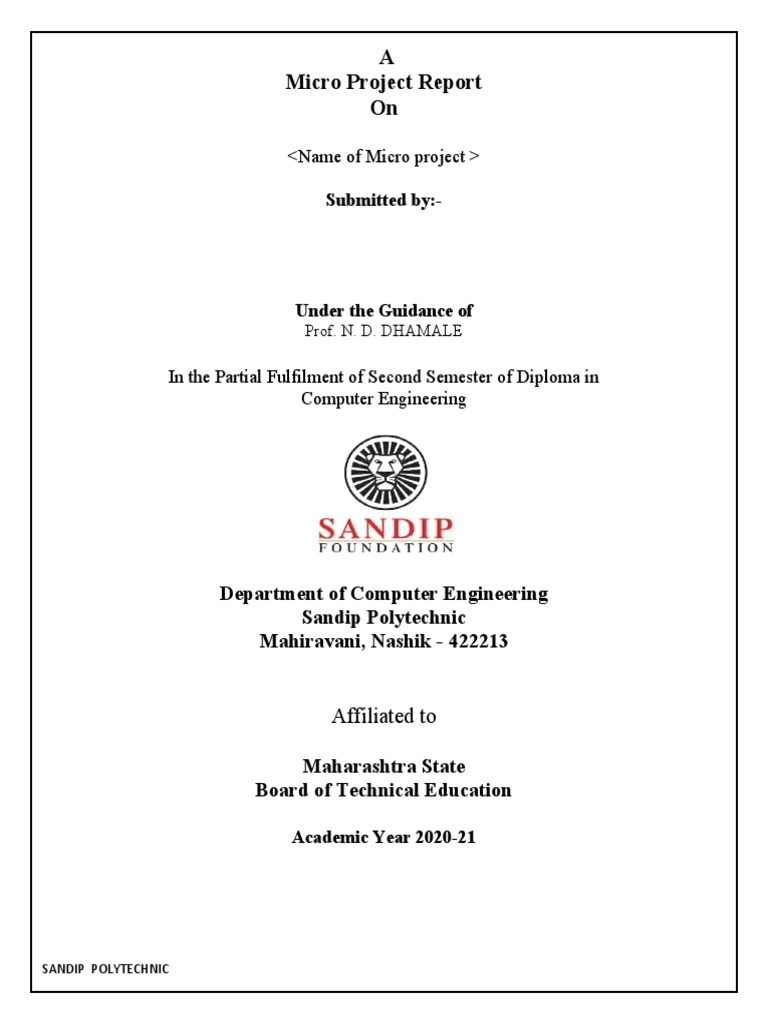 A
Micro Project Report
On

<Name of Micro project >

Submitted by:-

Under the Guidance of
Prof. N. D. DHAMALE

In the Partial Fulfilment of Second Semester of Diploma in Computer Engineering

SANDIP
FOUNDATION

Department of Computer Engineering
Sandip Polytechnic
Mahiravani, Nashik - 422213

Affiliated to

Maharashtra State
Board of Technical Education

Academic Year 2020-21

SANDIP POLYTECHNIC